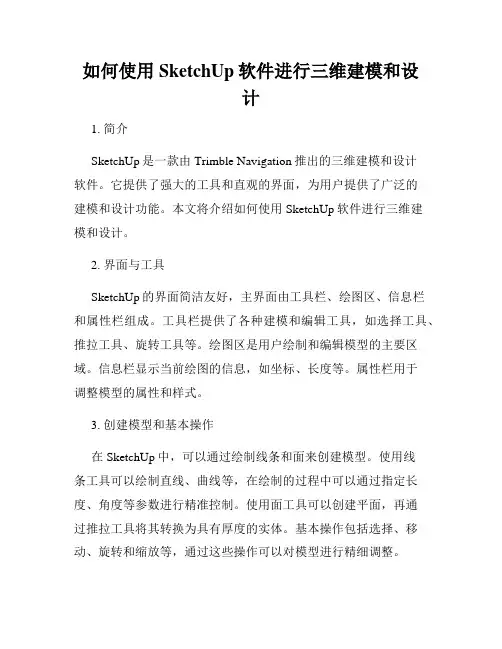 如何使用 SketchUp 软件进行三维建模和设计

1. 简介

SketchUp 是一款由 Trimble Navigation 推出的三维建模和设计软件。它提供了强大的工具和直观的界面，为用户提供了广泛的建模和设计功能。本文将介绍如何使用 SketchUp 软件进行三维建模和设计。

2. 界面与工具

SketchUp 的界面简洁友好，主界面由工具栏、绘图区、信息栏和属性栏组成。工具栏提供了各种建模和编辑工具，如选择工具、推拉工具、旋转工具等。绘图区是用户绘制和编辑模型的主要区域。信息栏显示当前绘图的信息，如坐标、长度等。属性栏用于调整模型的属性和样式。

3. 创建模型和基本操作

在 SketchUp 中，可以通过绘制线条和面来创建模型。使用线条工具可以绘制直线、曲线等，在绘制的过程中可以通过指定长度、角度等参数进行精准控制。使用面工具可以创建平面，再通过推拉工具将其转换为具有厚度的实体。基本操作包括选择、移动、旋转和缩放等，通过这些操作可以对模型进行精细调整。